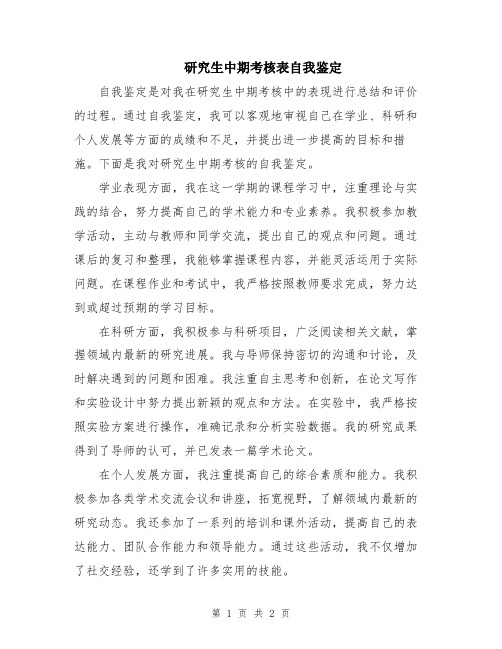 研究生中期考核表自我鉴定

自我鉴定是对我在研究生中期考核中的表现进行总结和评价的过程。通过自我鉴定，我可以客观地审视自己在学业、科研和个人发展等方面的成绩和不足，并提出进一步提高的目标和措施。下面是我对研究生中期考核的自我鉴定。

学业表现方面，我在这一学期的课程学习中，注重理论与实践的结合，努力提高自己的学术能力和专业素养。我积极参加教学活动，主动与教师和同学交流，提出自己的观点和问题。通过课后的复习和整理，我能够掌握课程内容，并能灵活运用于实际问题。在课程作业和考试中，我严格按照教师要求完成，努力达到或超过预期的学习目标。

在科研方面，我积极参与科研项目，广泛阅读相关文献，掌握领域内最新的研究进展。我与导师保持密切的沟通和讨论，及时解决遇到的问题和困难。我注重自主思考和创新，在论文写作和实验设计中努力提出新颖的观点和方法。在实验中，我严格按照实验方案进行操作，准确记录和分析实验数据。我的研究成果得到了导师的认可，并已发表一篇学术论文。

在个人发展方面，我注重提高自己的综合素质和能力。我积极参加各类学术交流会议和讲座，拓宽视野，了解领域内最新的研究动态。我还参加了一系列的培训和课外活动，提高自己的表达能力、团队合作能力和领导能力。通过这些活动，我不仅增加了社交经验，还学到了许多实用的技能。

第 1 页 共 2 页